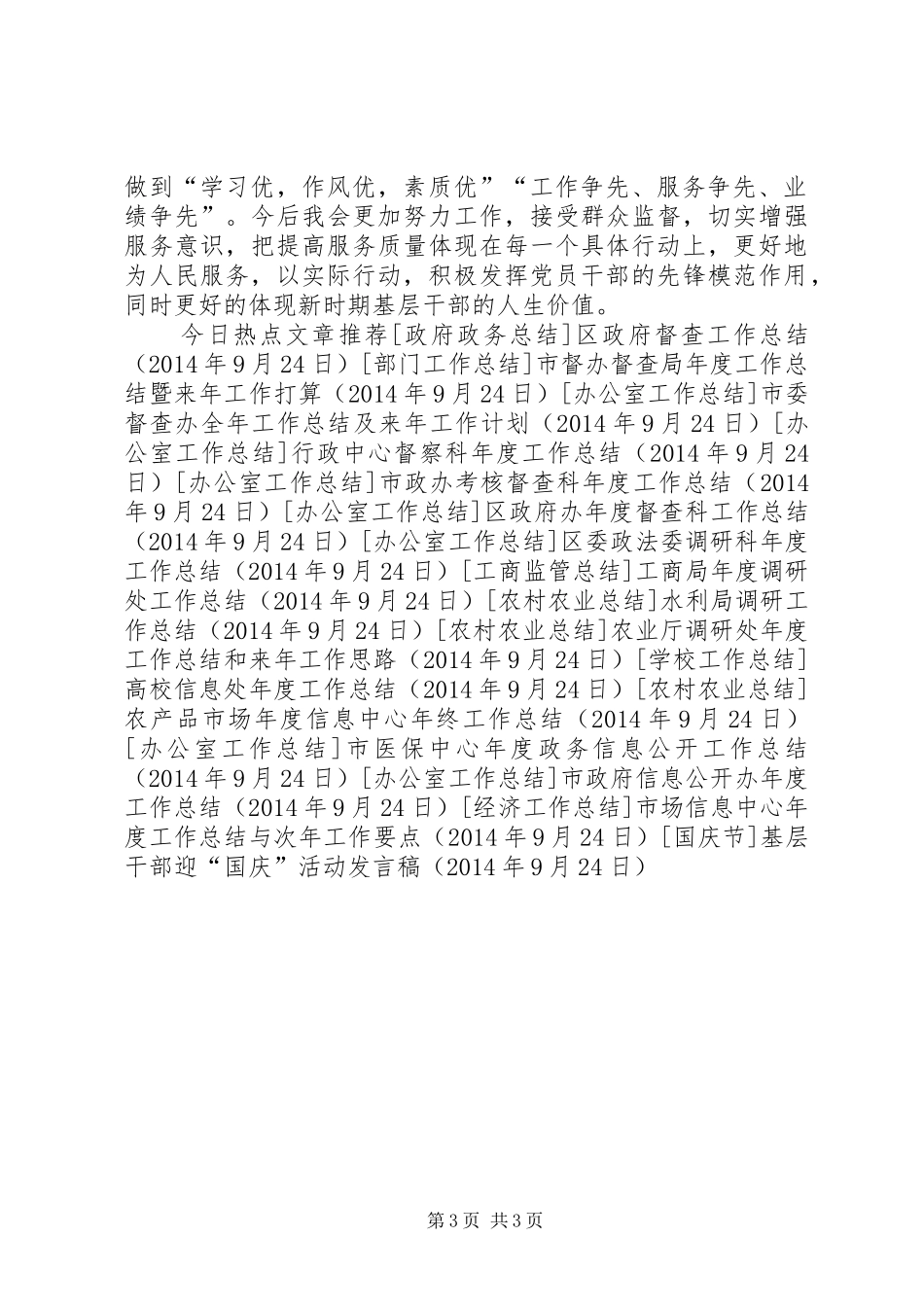 做到“学习优，作风优，素质优”“工作争先、服务争先、业绩争先”。今后我会更加努力工作，接受群众监督，切实增强服务意识，把提高服务质量体现在每一个具体行动上，更好地为人民服务，以实际行动，积极发挥党员干部的先锋模范作用，同时更好的体现新时期基层干部的人生价值。

今日热点文章推荐[政府政务总结]区政府督查工作总结（2014年9月24日）[部门工作总结]市督办督查局年度工作总结暨来年工作打算（2014年9月24日）[办公室工作总结]市委督查办全年工作总结及来年工作计划（2014年9月24日）[办公室工作总结]行政中心督察科年度工作总结（2014年9月24日）[办公室工作总结]市政办考核督查科年度工作总结（2014年9月24日）[办公室工作总结]区政府办年度督查科工作总结（2014年9月24日）[办公室工作总结]区委政法委调研科年度工作总结（2014年9月24日）[工商监管总结]工商局年度调研处工作总结（2014年9月24日）[农村农业总结]水利局调研工作总结（2014年9月24日）[农村农业总结]农业厅调研处年度工作总结和来年工作思路（2014年9月24日）[学校工作总结]高校信息处年度工作总结（2014年9月24日）[农村农业总结]农产品市场年度信息中心年终工作总结（2014年9月24日）[办公室工作总结]市医保中心年度政务信息公开工作总结（2014年9月24日）[办公室工作总结]市政府信息公开办年度工作总结（2014年9月24日）[经济工作总结]市场信息中心年度工作总结与次年工作要点（2014年9月24日）[国庆节]基层干部迎“国庆”活动发言稿（2014年9月24日）

第3页 共3页